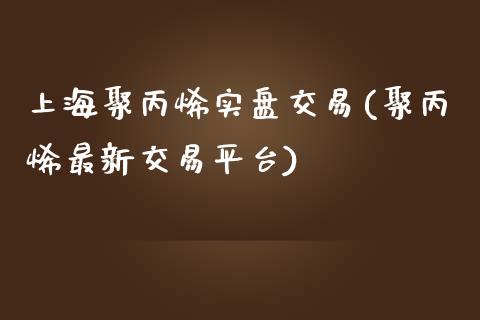 上海聚丙烯实盘交易(聚丙烯最新交易平台)